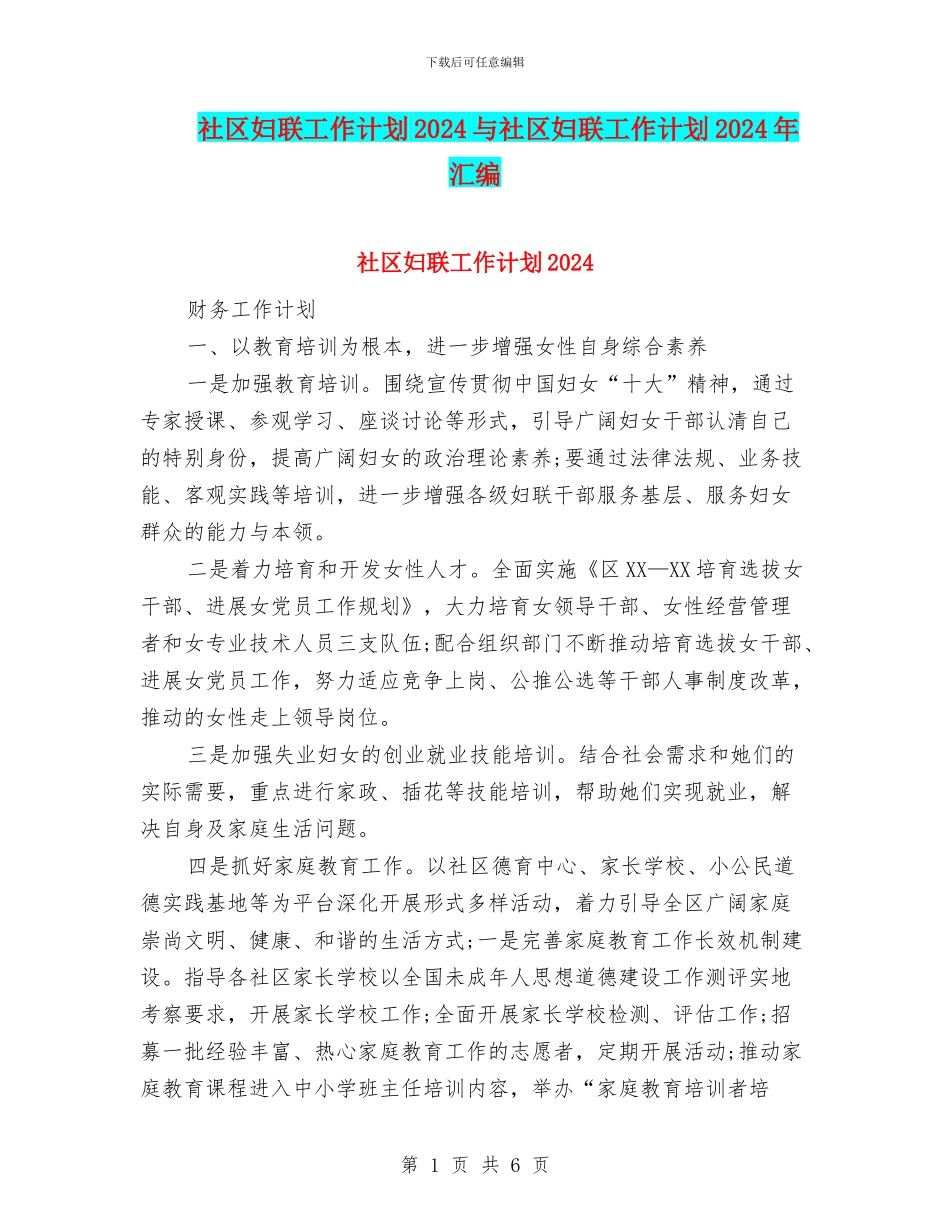 下载后可任意编辑

社区妇联工作计划2024与社区妇联工作计划2024年汇编

社区妇联工作计划2024

财务工作计划

一、以教育培训为根本，进一步增强女性自身综合素养

一是加强教育培训。围绕宣传贯彻中国妇女“十大”精神，通过专家授课、参观学习、座谈讨论等形式，引导广阔妇女干部认清自己的特别身份，提高广阔妇女的政治理论素养;要通过法律法规、业务技能、客观实践等培训，进一步增强各级妇联干部服务基层、服务妇女群众的能力与本领。

二是着力培育和开发女性人才。全面实施《区XX—XX培育选拔女干部、进展女党员工作规划》，大力培育女领导干部、女性经营管理者和女专业技术人员三支队伍;配合组织部门不断推动培育选拔女干部、进展女党员工作，努力适应竞争上岗、公推公选等干部人事制度改革，推动的女性走上领导岗位。

三是加强失业妇女的创业就业技能培训。结合社会需求和她们的实际需要，重点进行家政、插花等技能培训，帮助她们实现就业，解决自身及家庭生活问题。

四是抓好家庭教育工作。以社区德育中心、家长学校、小公民道德实践基地等为平台深化开展形式多样活动，着力引导全区广阔家庭崇尚文明、健康、和谐的生活方式;一是完善家庭教育工作长效机制建设。指导各社区家长学校以全国未成年人思想道德建设工作测评实地考察要求，开展家长学校工作;全面开展家长学校检测、评估工作;招募一批经验丰富、热心家庭教育工作的志愿者，定期开展活动;推动家庭教育课程进入中小学班主任培训内容，举办“家庭教育培训者培

第 1 页 共 6 页